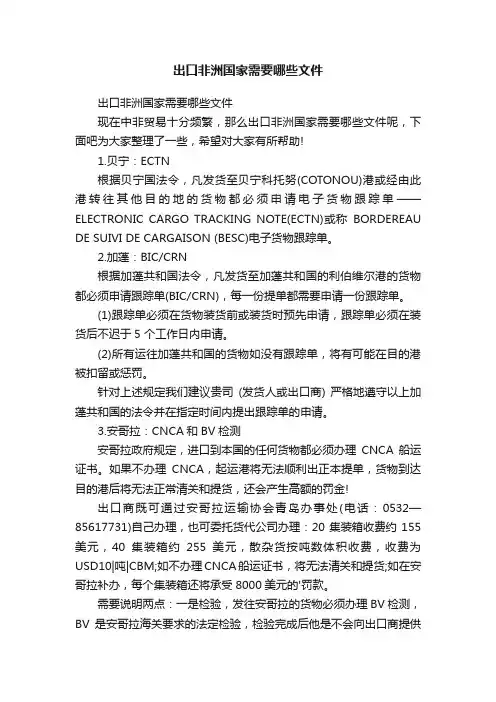 出口非洲国家需要哪些文件

出口非洲国家需要哪些文件

现在中非贸易十分频繁，那么出口非洲国家需要哪些文件呢，下面吧为大家整理了一些，希望对大家有所帮助!

1.贝宁：ECTN

根据贝宁国法令，凡发货至贝宁科托努(COTONOU)港或经由此港转往其他目的地的货物都必须申请电子货物跟踪单——ELECTRONIC CARGO TRACKING NOTE(ECTN)或称 BORDEREAU DE SUIVI DE CARGAISON (BESC)电子货物跟踪单。

2.加蓬：BIC/CRN

根据加蓬共和国法令，凡发货至加蓬共和国的利伯维尔港的货物都必须申请跟踪单(BIC/CRN)，每一份提单都需要申请一份跟踪单。

(1)跟踪单必须在货物装货前或装货时预先申请，跟踪单必须在装货后不迟于 5 个工作日内申请。

(2)所有运往加蓬共和国的货物如没有跟踪单，将有可能在目的港被扣留或惩罚。

针对上述规定我们建议贵司 (发货人或出口商) 严格地遵守以上加蓬共和国的法令并在指定时间内提出跟踪单的申请。

3.安哥拉：CNCA 和 BV 检测

安哥拉政府规定，进口到本国的任何货物都必须办理 CNCA 船运证书。如果不办理 CNCA，起运港将无法顺利出正本提单，货物到达目的港后将无法正常清关和提货，还会产生高额的罚金!

出口商既可通过安哥拉运输协会青岛办事处(电话：0532—85617731)自己办理，也可委托货代公司办理：20 集装箱收费约 155 美元，40 集装箱约 255 美元，散杂货按吨数体积收费，收费为 USD10|吨|CBM;如不办理 CNCA 船运证书，将无法清关和提货;如在安哥拉补办，每个集装箱还将承受 8000 美元的'罚款。

需要说明两点：一是检验，发往安哥拉的货物必须办理 BV 检测，BV 是安哥拉海关要求的法定检验，检验完成后他是不会向出口商提供